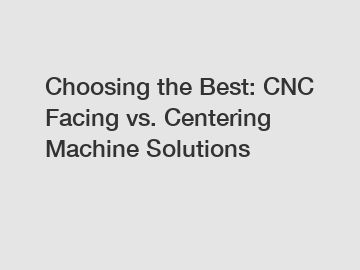 Choosing the Best: CNC Facing vs. Centering Machine Solutions